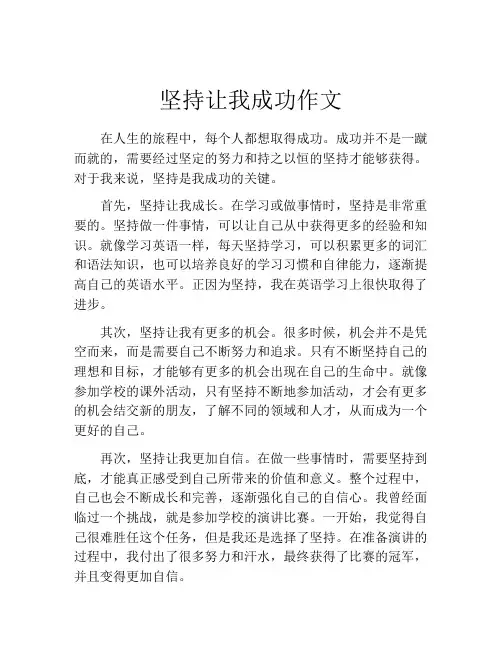 坚持让我成功作文

在人生的旅程中，每个人都想取得成功。成功并不是一蹴而就的，需要经过坚定的努力和持之以恒的坚持才能够获得。对于我来说，坚持是我成功的关键。

首先，坚持让我成长。在学习或做事情时，坚持是非常重要的。坚持做一件事情，可以让自己从中获得更多的经验和知识。就像学习英语一样，每天坚持学习，可以积累更多的词汇和语法知识，也可以培养良好的学习习惯和自律能力，逐渐提高自己的英语水平。正因为坚持，我在英语学习上很快取得了进步。

其次，坚持让我有更多的机会。很多时候，机会并不是凭空而来，而是需要自己不断努力和追求。只有不断坚持自己的理想和目标，才能够有更多的机会出现在自己的生命中。就像参加学校的课外活动，只有坚持不断地参加活动，才会有更多的机会结交新的朋友，了解不同的领域和人才，从而成为一个更好的自己。

再次，坚持让我更加自信。在做一些事情时，需要坚持到底，才能真正感受到自己所带来的价值和意义。整个过程中，自己也会不断成长和完善，逐渐强化自己的自信心。我曾经面临过一个挑战，就是参加学校的演讲比赛。一开始，我觉得自己很难胜任这个任务，但是我还是选择了坚持。在准备演讲的过程中，我付出了很多努力和汗水，最终获得了比赛的冠军，并且变得更加自信。